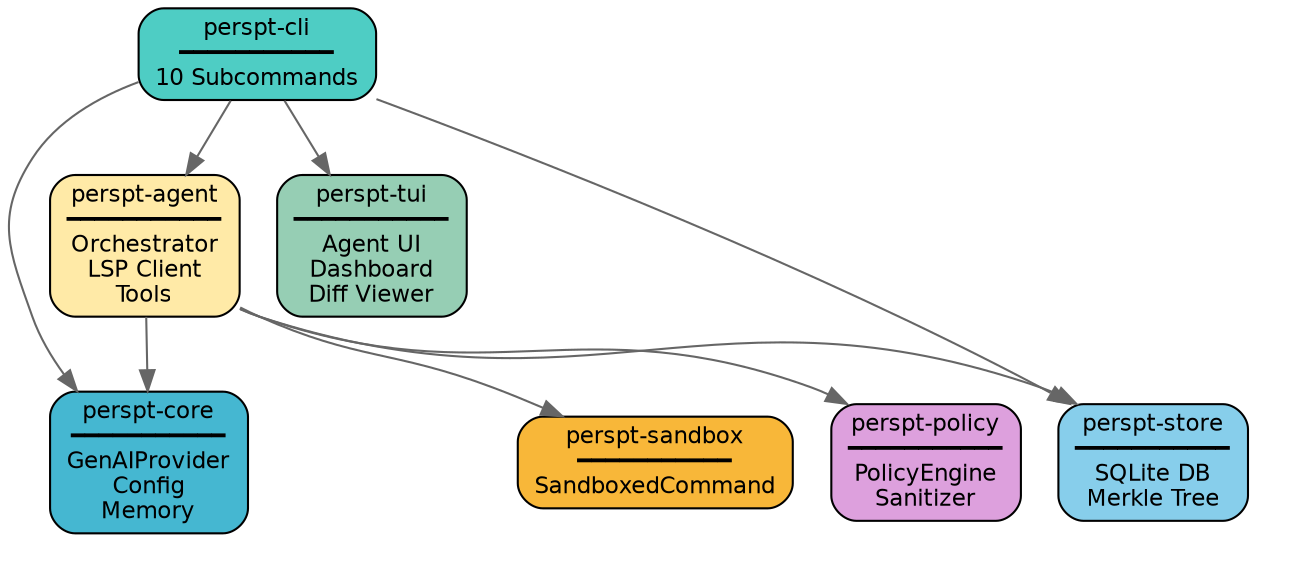 perspt-cli
10 Subcommands

perspt-agent
Orchestrator
LSP Client
Tools

perspt-tui
Agent UI
Dashboard
Diff Viewer

perspt-core
GenAIProvider
Config
Memory

perspt-sandbox
SandboxedCommand

perspt-policy
PolicyEngine
Sanitizer

perspt-store
SQLite DB
Merkle Tree